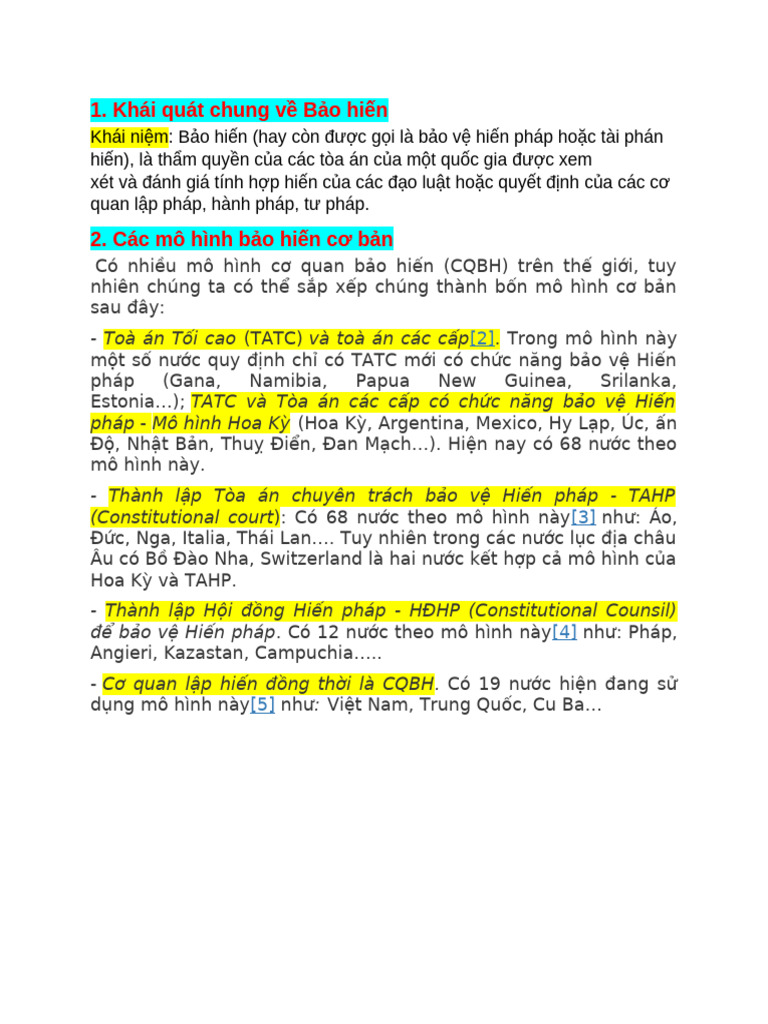 1. Khái quát chung về Bảo hiến

Khái niệm: Bảo hiến (hay còn được gọi là bảo vệ hiến pháp hoặc tài phán hiến), là thẩm quyền của các tòa án của một quốc gia được xem xét và đánh giá tính hợp hiến của các đạo luật hoặc quyết định của các cơ quan lập pháp, hành pháp, tư pháp.

2. Các mô hình bảo hiến cơ bản

Có nhiều mô hình cơ quan bảo hiến (CQBH) trên thế giới, tuy nhiên chúng ta có thể sắp xếp chúng thành bốn mô hình cơ bản sau đây:

- Toà án Tối cao (TATC) và toà án các cấp[2]. Trong mô hình này một số nước quy định chỉ có TATC mới có chức năng bảo vệ Hiến pháp (Gana, Namibia, Papua New Guinea, Srilanka, Estonia...); TATC và Tòa án các cấp có chức năng bảo vệ Hiến pháp - Mô hình Hoa Kỳ (Hoa Kỳ, Argentina, Mexico, Hy Lạp, Úc, ấn Độ, Nhật Bản, Thuỵ Điển, Đan Mạch...). Hiện nay có 68 nước theo mô hình này.

- Thành lập Tòa án chuyên trách bảo vệ Hiến pháp - TAHP (Constitutional court): Có 68 nước theo mô hình này[3] như: Áo, Đức, Nga, Italia, Thái Lan.... Tuy nhiên trong các nước lục địa châu Âu có Bồ Đào Nha, Switzerland là hai nước kết hợp cả mô hình của Hoa Kỳ và TAHP.

- Thành lập Hội đồng Hiến pháp - HĐHP (Constitutional Counsil) để bảo vệ Hiến pháp. Có 12 nước theo mô hình này[4] như: Pháp, Angieri, Kazastan, Campuchia.....

- Cơ quan lập hiến đồng thời là CQBH. Có 19 nước hiện đang sử dụng mô hình này[5] như: Việt Nam, Trung Quốc, Cu Ba...